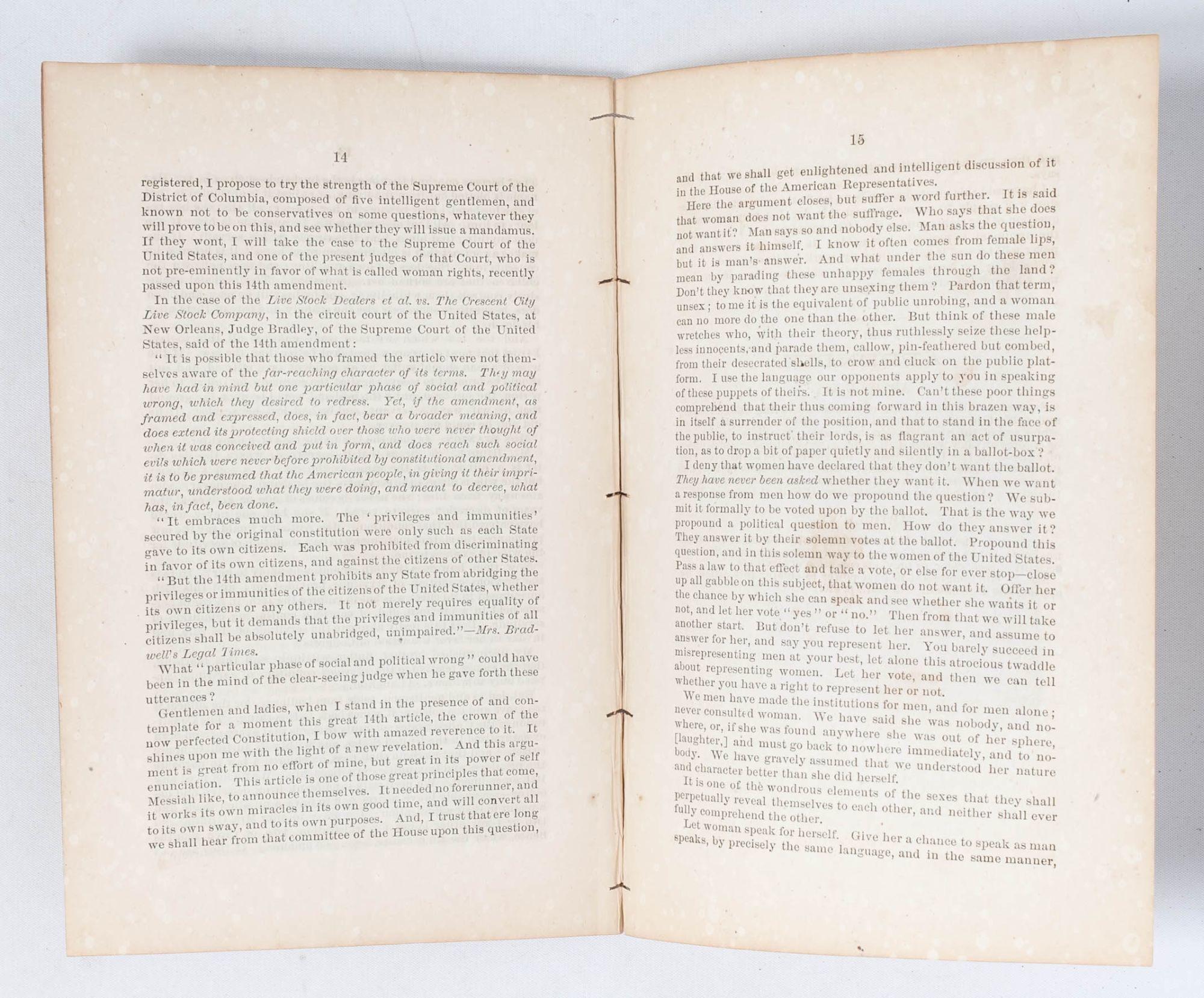 14

registered, I propose to try the strength of the Supreme Court of the District of Columbia, composed of five intelligent gentlemen, and known not to be conservatives on some questions, whatever they will prove to be on this, and see whether they will issue a mandamus. If they wont, I will take the case to the Supreme Court of the United States, and one of the present judges of that Court, who is not pre-eminently in favor of what is called woman rights, recently passed upon this 14th amendment.

In the case of the Live Stock Dealers et al. vs. The Crescent City Live Stock Company, in the circuit court of the United States, at New Orleans, Judge Bradley, of the Supreme Court of the United States, said of the 14th amendment:

"It is possible that those who framed the article were not themselves aware of the far-reaching character of its terms. They may have had in mind but one particular phase of social and political wrong, which they desired to redress. Yet, if the amendment, as framed and expressed, does, in fact, bear a broader meaning, and does extend its protecting shield over those who were never thought of when it was conceived and put in form, and does reach such social evils which were never before prohibited by constitutional amendment, it is to be presumed that the American people, in giving it their imprimatur, understood what they were doing, and meant to decree, what has, in fact, been done.

"It embraces much more. The 'privileges and immunities' secured by the original constitution were only such as each State gave to its own citizens. Each was prohibited from discriminating in favor of its own citizens, and against the citizens of other States.

"But the 14th amendment prohibits any State from abridging the privileges or immunities of the citizens of the United States, whether its own citizens or any others. It not merely requires equality of privileges, but it demands that the privileges and immunities of all citizens shall be absolutely unabridged, unimpaired."—Mrs. Bradwell's Legal Times.

What "particular phase of social and political wrong" could have been in the mind of the clear-seeing judge when he gave forth these utterances?

Gentlemen and ladies, when I stand in the presence of and contemplate for a moment this great 14th article, the crown of the now perfected Constitution, I bow with amazed reverence to it. It shines upon me with the light of a new revelation. And this argument is great from no effort of mine, but great in its power of self enunciation. This article is one of those great principles that come, Messiah like, to announce themselves. It needed no forerunner, and it works its own miracles in its own good time, and will convert all to its own sway, and to its own purposes. And, I trust that ere long we shall hear from that committee of the House upon this question,

15

and that we shall get enlightened and intelligent discussion of it in the House of the American Representatives.

Here the argument closes, but suffer a word further. It is said that woman does not want the suffrage. Who says that she does not want it? Man says so and nobody else. Man asks the question, and answers it himself. I know it often comes from female lips, but it is man's answer. And what under the sun do these men mean by parading these unhappy females through the land? Don't they know that they are unsexing them? Pardon that term, unsex; to me it is the equivalent of public unrobing, and a woman can no more do the one than the other. But think of these male wretches who, with their theory, thus ruthlessly seize these helpless innocents, and parade them, callow, pin-feathered but combed, from their desecrated shells, to crow and cluck on the public platform. I use the language our opponents apply to you in speaking of these puppets of theirs. It is not mine. Can't these poor things comprehend that their thus coming forward in this brazen way, is in itself a surrender of the position, and that to stand in the face of the public, to instruct their lords, is as flagrant an act of usurpation, as to drop a bit of paper quietly and silently in a ballot-box?

I deny that women have declared that they don't want the ballot. They have never been asked whether they want it. When we want a response from men how do we propound the question? We submit it formally to be voted upon by the ballot. That is the way we propound a political question to men. How do they answer it? They answer it by their solemn votes at the ballot. Propound this question, and in this solemn way to the women of the United States. Pass a law to that effect and take a vote, or else for ever stop—close up all gabble on this subject, that women do not want it. Offer her the chance by which she can speak and see whether she wants it or not, and let her vote "yes" or "no." Then from that we will take another start. But don't refuse to let her answer, and assume to answer for her, and say you represent her. You barely succeed in misrepresenting men at your best, let alone this atrocious twaddle about representing women. Let her vote, and then we can tell whether you have a right to represent her or not.

We men have made the institutions for men, and for men alone; never consulted woman. We have said she was nobody, and nowhere, or, if she was found anywhere she was out of her sphere, [laughter,] and must go back to nowhere immediately, and to nobody. We have gravely assumed that we understood her nature and character better than she did herself.

It is one of the wondrous elements of the sexes that they shall perpetually reveal themselves to each other, and neither shall ever fully comprehend the other.

Let woman speak for herself. Give her a chance to speak as man speaks, by precisely the same language, and in the same manner,